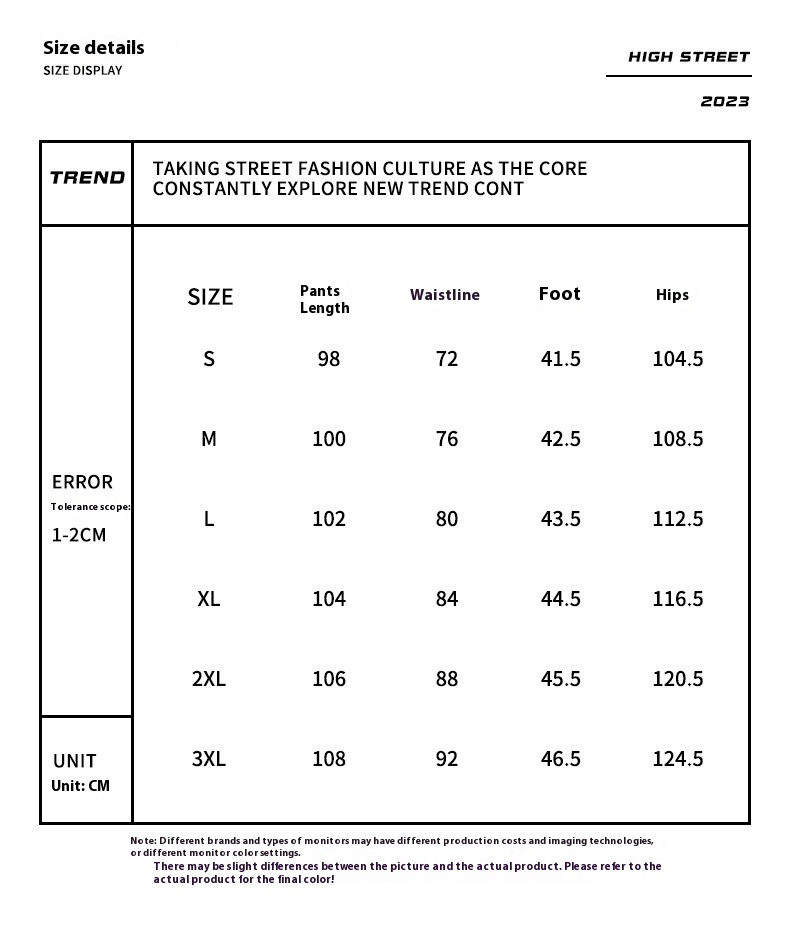 Size details
SIZE DISPLAY

HIGH STREET

2023

TREND

TAKING STREET FASHION CULTURE AS THE CORE
CONSTANTLY EXPLORE NEW TREND CONT

ERROR
Tolerance scope:
1-2CM

UNIT
Unit: CM

| SIZE | Pants Length | Waistline | Foot | Hips |
|---|---|---|---|---|
| S | 98 | 72 | 41.5 | 104.5 |
| M | 100 | 76 | 42.5 | 108.5 |
| L | 102 | 80 | 43.5 | 112.5 |
| XL | 104 | 84 | 44.5 | 116.5 |
| 2XL | 106 | 88 | 45.5 | 120.5 |
| 3XL | 108 | 92 | 46.5 | 124.5 |

Note: Different brands and types of monitors may have different production costs and imaging technologies, or different monitor color settings.
There may be slight differences between the picture and the actual product. Please refer to the actual product for the final color!